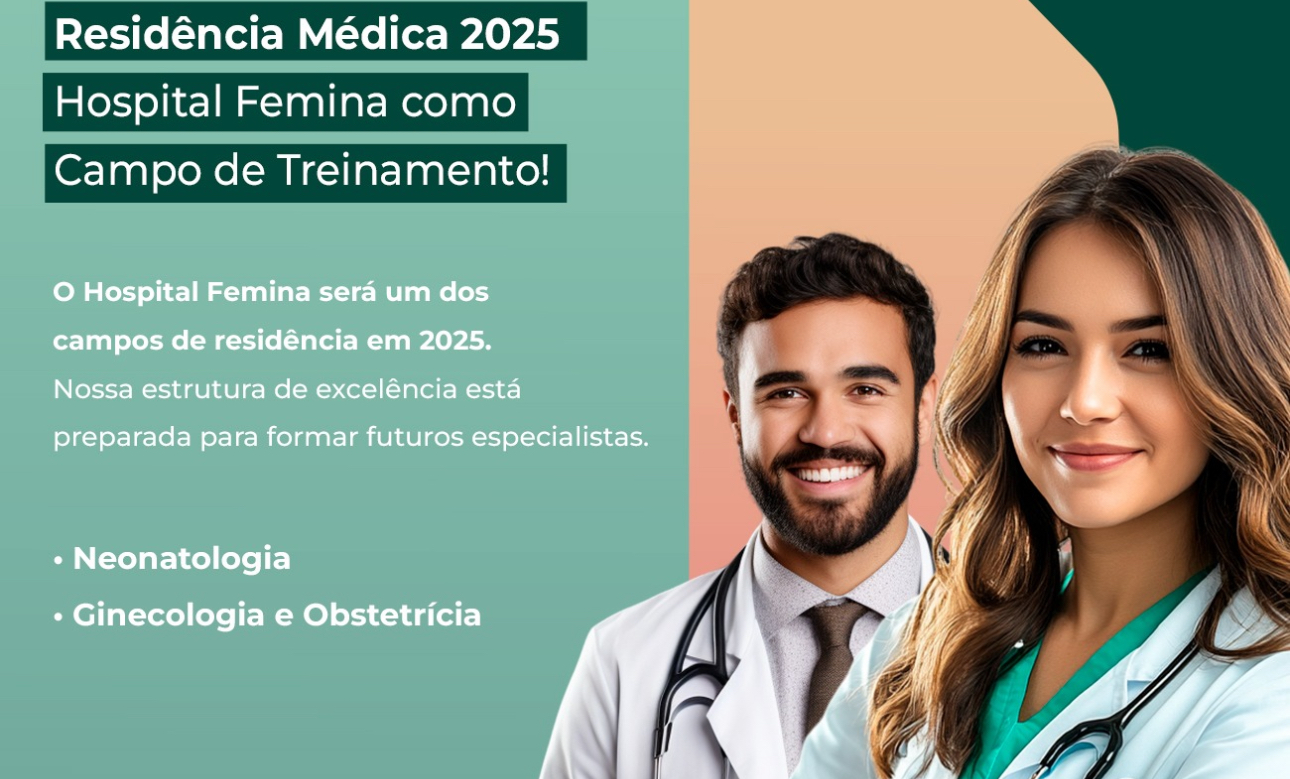 Residência Médica 2025
Hospital Femina como
Campo de Treinamento!

O Hospital Femina será um dos campos de residência em 2025.
Nossa estrutura de excelência está preparada para formar futuros especialistas.

• Neonatologia
• Ginecologia e Obstetrícia